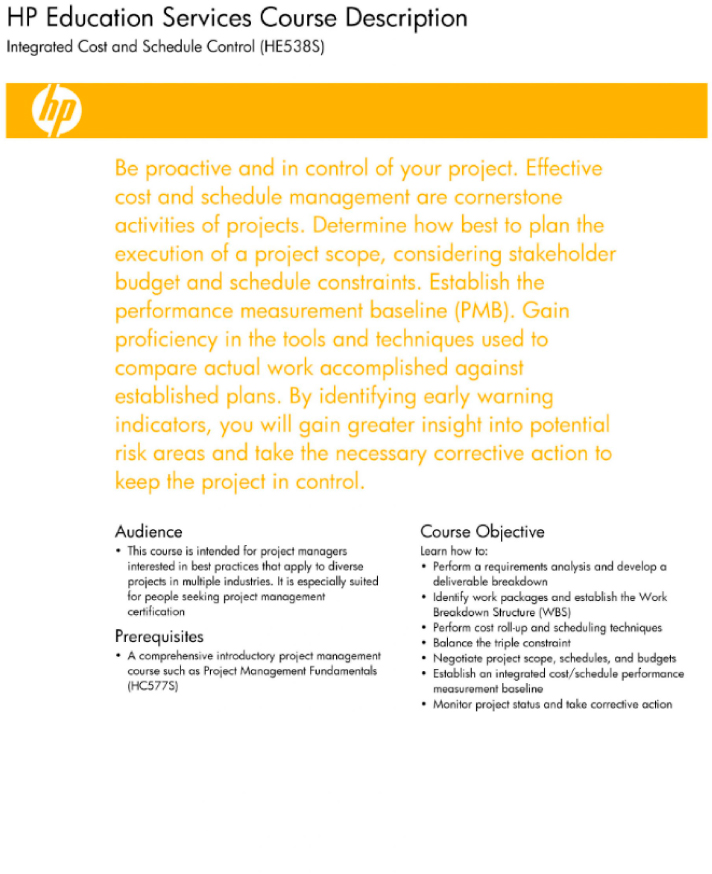 HP Education Services Course Description
Integrated Cost and Schedule Control (HE538S)

hp

Be proactive and in control of your project. Effective cost and schedule management are cornerstone activities of projects. Determine how best to plan the execution of a project scope, considering stakeholder budget and schedule constraints. Establish the performance measurement baseline (PMB). Gain proficiency in the tools and techniques used to compare actual work accomplished against established plans. By identifying early warning indicators, you will gain greater insight into potential risk areas and take the necessary corrective action to keep the project in control.

Audience
• This course is intended for project managers interested in best practices that apply to diverse projects in multiple industries. It is especially suited for people seeking project management certification

Prerequisites
• A comprehensive introductory project management course such as Project Management Fundamentals (HC577S)

Course Objective
Learn how to:
• Perform a requirements analysis and develop a deliverable breakdown
• Identify work packages and establish the Work Breakdown Structure (WBS)
• Perform cost roll-up and scheduling techniques
• Balance the triple constraint
• Negotiate project scope, schedules, and budgets
• Establish an integrated cost/schedule performance measurement baseline
• Monitor project status and take corrective action